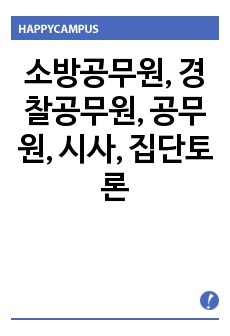 HAPPYCAMPUS

소방공무원, 경찰공무원, 공무원, 시사, 집단토론